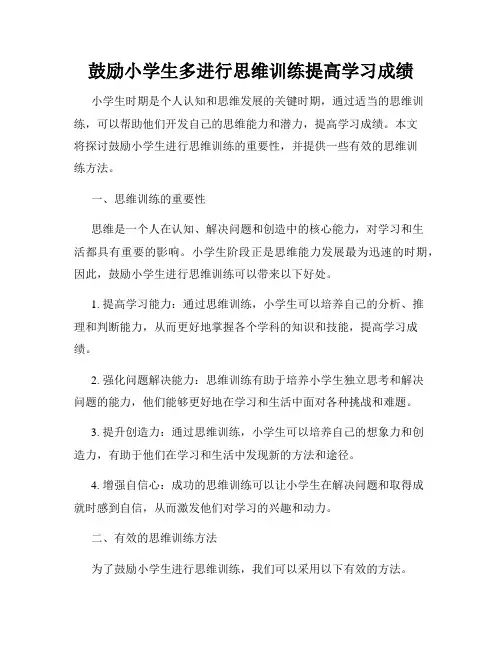 鼓励小学生多进行思维训练提高学习成绩

小学生时期是个人认知和思维发展的关键时期，通过适当的思维训练，可以帮助他们开发自己的思维能力和潜力，提高学习成绩。本文将探讨鼓励小学生进行思维训练的重要性，并提供一些有效的思维训练方法。

一、思维训练的重要性

思维是一个人在认知、解决问题和创造中的核心能力，对学习和生活都具有重要的影响。小学生阶段正是思维能力发展最为迅速的时期，因此，鼓励小学生进行思维训练可以带来以下好处。

1. 提高学习能力：通过思维训练，小学生可以培养自己的分析、推理和判断能力，从而更好地掌握各个学科的知识和技能，提高学习成绩。

2. 强化问题解决能力：思维训练有助于培养小学生独立思考和解决问题的能力，他们能够更好地在学习和生活中面对各种挑战和难题。

3. 提升创造力：通过思维训练，小学生可以培养自己的想象力和创造力，有助于他们在学习和生活中发现新的方法和途径。

4. 增强自信心：成功的思维训练可以让小学生在解决问题和取得成就时感到自信，从而激发他们对学习的兴趣和动力。

二、有效的思维训练方法

为了鼓励小学生进行思维训练，我们可以采用以下有效的方法。